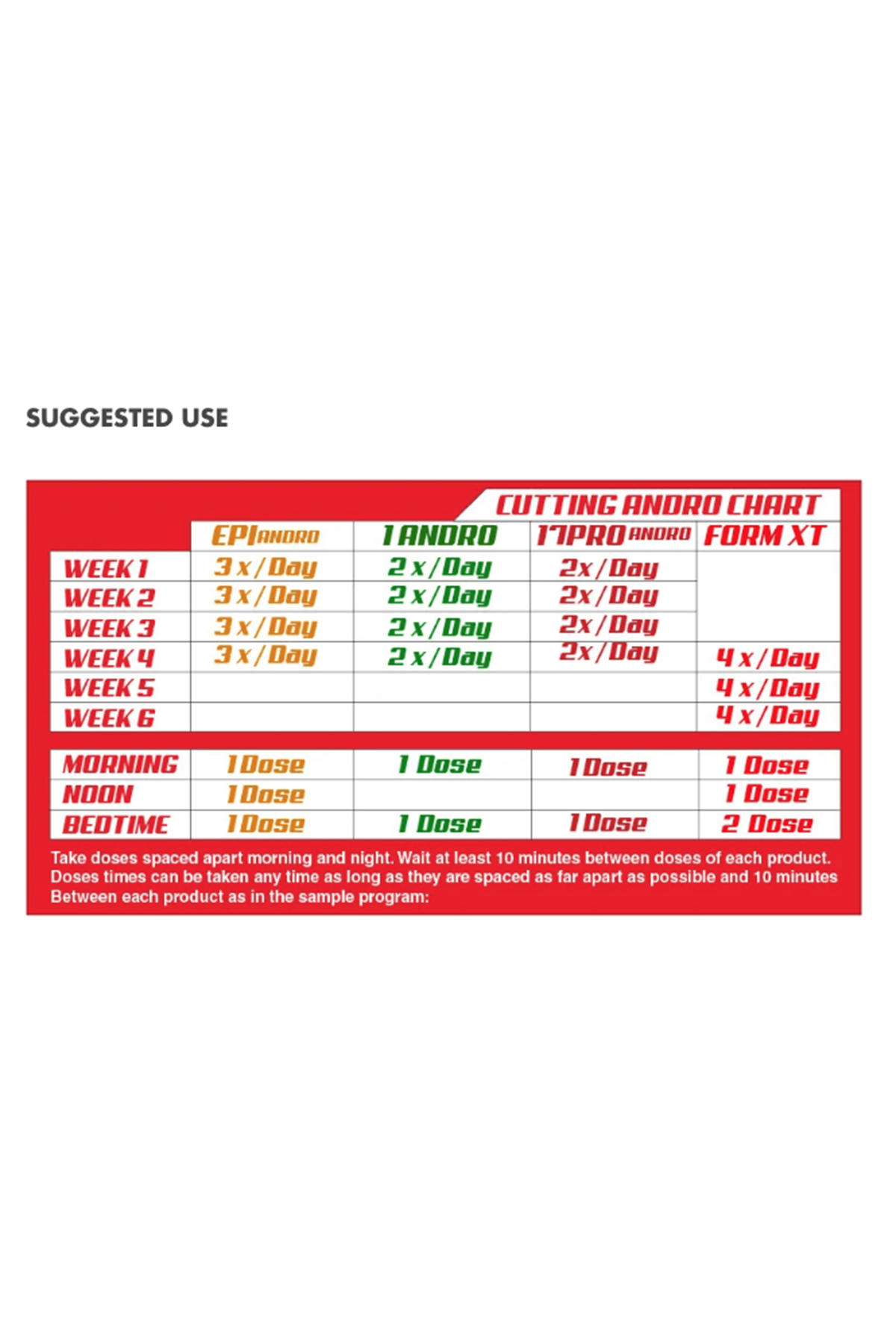 SUGGESTED USE

CUTTING ANDRO CHART

| | EPI ANDRO | 1 ANDRO | 17PRO ANDRO | FORM XT |
|---|---|---|---|---|
| WEEK 1 | 3 x / Day | 2 x / Day | 2x / Day | |
| WEEK 2 | 3 x / Day | 2 x / Day | 2x / Day | |
| WEEK 3 | 3 x / Day | 2 x / Day | 2x / Day | |
| WEEK 4 | 3 x / Day | 2 x / Day | 2x / Day | 4 x / Day |
| WEEK 5 | | | | 4 x / Day |
| WEEK 6 | | | | 4 x / Day |

| | | | | |
|---|---|---|---|---|
| MORNING | 1 Dose | 1 Dose | 1 Dose | 1 Dose |
| NOON | 1 Dose | | | 1 Dose |
| BEDTIME | 1 Dose | 1 Dose | 1 Dose | 2 Dose |

Take doses spaced apart morning and night. Wait at least 10 minutes between doses of each product. Doses times can be taken any time as long as they are spaced as far apart as possible and 10 minutes Between each product as in the sample program: